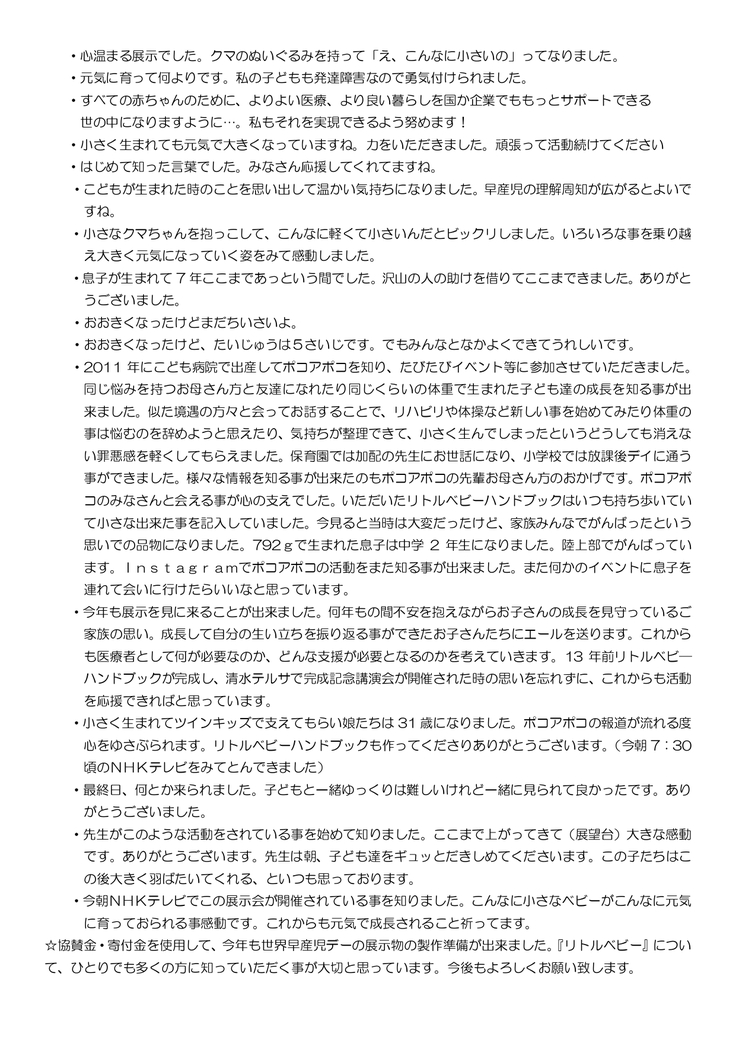 ・心温まる展示でした。クマのぬいぐるみを持って「え、こんなに小さいの」ってなりました。
・元気に育って何よりです。私の子どもも発達障害なので勇気付けられました。
・すべての赤ちゃんのために、よりよい医療、より良い暮らしを国か企業でももっとサポートできる世の中になりますように…。私もそれを実現できるよう努めます！
・小さく生まれても元気で大きくなっていますね。力をいただきました。頑張って活動続けてください
・はじめて知った言葉でした。みなさん応援してくれてますね。
・こどもが生まれた時のことを思い出して温かい気持ちになりました。早産児の理解周知が広がるとよいですね。
・小さなクマちゃんを抱っこして、こんなに軽くて小さいんだとビックリしました。いろいろな事を乗り越え大きく元気になっていく姿をみて感動しました。
・息子が生まれて７年ここまであっという間でした。沢山の人の助けを借りてここまできました。ありがとうございました。
・おおきくなったけどまだちいさいよ。
・おおきくなったけど、たいじゅうは５さいじです。でもみんなとなかよくできてうれしいです。
・2011 年にこども病院で出産してポコアポコを知り、たびたびイベント等に参加させていただきました。同じ悩みを持つお母さん方と友達になれたり同じくらいの体重で生まれた子ども達の成長を知る事が出来ました。似た境遇の方々と会ってお話することで、リハビリや体操など新しい事を始めてみたり体重の事は悩むのを辞めようと思えたり、気持ちが整理できて、小さく生んでしまったというどうしても消えない罪悪感を軽くしてもらえました。保育園では加配の先生にお世話になり、小学校では放課後デイに通う事ができました。様々な情報を知る事が出来たのもポコアポコの先輩お母さん方のおかげです。ポコアポコのみなさんと会える事が心の支えでした。いただいたリトルベビーハンドブックはいつも持ち歩いていて小さな出来た事を記入していました。今見ると当時は大変だったけど、家族みんなでがんばったという思いでの品物になりました。792ｇで生まれた息子は中学 2 年生になりました。陸上部でがんばっています。Ｉｎｓｔａｇｒａｍでポコアポコの活動をまた知る事が出来ました。また何かのイベントに息子を連れて会いに行けたらいいなと思っています。
・今年も展示を見に来ることが出来ました。何年もの間不安を抱えながらお子さんの成長を見守っているご家族の思い。成長して自分の生い立ちを振り返る事ができたお子さんたちにエールを送ります。これからも医療者として何が必要なのか、どんな支援が必要となるのかを考えていきます。13 年前リトルベビーハンドブックが完成し、清水テルサで完成記念講演会が開催された時の思いを忘れずに、これからも活動を応援できればと思っています。
・小さく生まれてツインキッズで支えてもらい娘たちは 31 歳になりました。ポコアポコの報道が流れる度心をゆさぶられます。リトルベビーハンドブックも作ってくださりありがとうございます。（今朝７：30頃のＮＨＫテレビをみてとんできました）
・最終日、何とか来られました。子どもと一緒ゆっくりは難しいけれど一緒に見られて良かったです。ありがとうございました。
・先生がこのような活動をされている事を始めて知りました。ここまで上がってきて（展望台）大きな感動です。ありがとうございます。先生は朝、子ども達をギュッとだきしめてくださいます。この子たちはこの後大きく羽ばたいてくれる、といつも思っております。
・今朝ＮＨＫテレビでこの展示会が開催されている事を知りました。こんなに小さなベビーがこんなに元気に育っておられる事感動です。これからも元気で成長されること祈ってます。
☆協賛金・寄付金を使用して、今年も世界早産児デーの展示物の製作準備が出来ました。『リトルベビー』について、ひとりでも多くの方に知っていただく事が大切と思っています。今後もよろしくお願い致します。